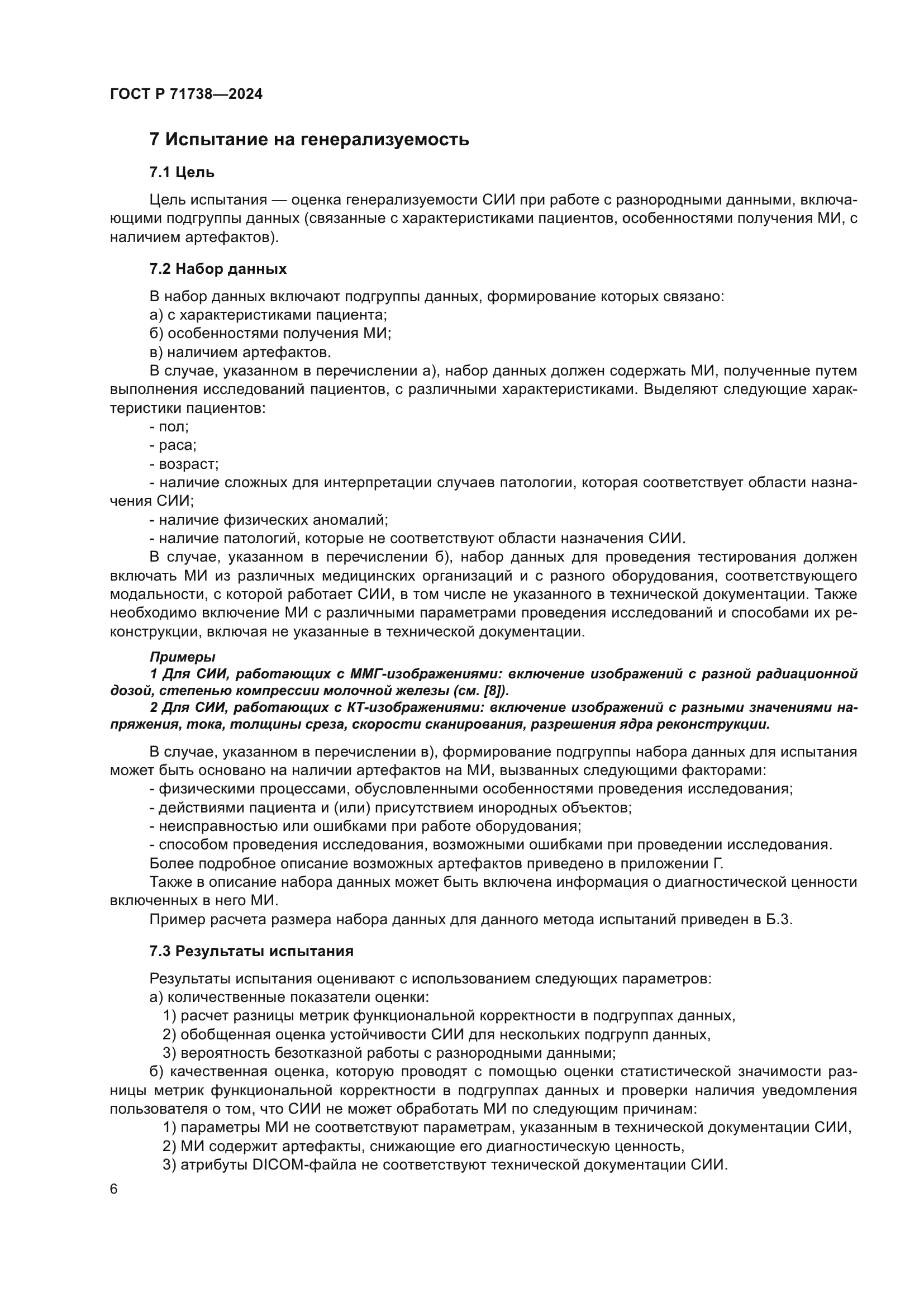 ГОСТ Р 71738—2024

7 Испытание на генерализуемость

7.1 Цель

Цель испытания — оценка генерализуемости СИИ при работе с разнородными данными, включающими подгруппы данных (связанные с характеристиками пациентов, особенностями получения МИ, с наличием артефактов).

7.2 Набор данных

В набор данных включают подгруппы данных, формирование которых связано:
а) с характеристиками пациента;
б) особенностями получения МИ;
в) наличием артефактов.
В случае, указанном в перечислении а), набор данных должен содержать МИ, полученные путем выполнения исследований пациентов, с различными характеристиками. Выделяют следующие характеристики пациентов:
- пол;
- раса;
- возраст;
- наличие сложных для интерпретации случаев патологии, которая соответствует области назначения СИИ;
- наличие физических аномалий;
- наличие патологий, которые не соответствуют области назначения СИИ.
В случае, указанном в перечислении б), набор данных для проведения тестирования должен включать МИ из различных медицинских организаций и с разного оборудования, соответствующего модальности, с которой работает СИИ, в том числе не указанного в технической документации. Также необходимо включение МИ с различными параметрами проведения исследований и способами их реконструкции, включая не указанные в технической документации.

Примеры
1 Для СИИ, работающих с ММГ-изображениями: включение изображений с разной радиационной дозой, степенью компрессии молочной железы (см. [8]).
2 Для СИИ, работающих с КТ-изображениями: включение изображений с разными значениями напряжения, тока, толщины среза, скорости сканирования, разрешения ядра реконструкции.

В случае, указанном в перечислении в), формирование подгруппы набора данных для испытания может быть основано на наличии артефактов на МИ, вызванных следующими факторами:
- физическими процессами, обусловленными особенностями проведения исследования;
- действиями пациента и (или) присутствием инородных объектов;
- неисправностью или ошибками при работе оборудования;
- способом проведения исследования, возможными ошибками при проведении исследования.
Более подробное описание возможных артефактов приведено в приложении Г.
Также в описание набора данных может быть включена информация о диагностической ценности включенных в него МИ.
Пример расчета размера набора данных для данного метода испытаний приведен в Б.3.

7.3 Результаты испытания

Результаты испытания оценивают с использованием следующих параметров:
а) количественные показатели оценки:
1) расчет разницы метрик функциональной корректности в подгруппах данных,
2) обобщенная оценка устойчивости СИИ для нескольких подгрупп данных,
3) вероятность безотказной работы с разнородными данными;
б) качественная оценка, которую проводят с помощью оценки статистической значимости разницы метрик функциональной корректности в подгруппах данных и проверки наличия уведомления пользователя о том, что СИИ не может обработать МИ по следующим причинам:
1) параметры МИ не соответствуют параметрам, указанным в технической документации СИИ,
2) МИ содержит артефакты, снижающие его диагностическую ценность,
3) атрибуты DICOM-файла не соответствуют технической документации СИИ.

6